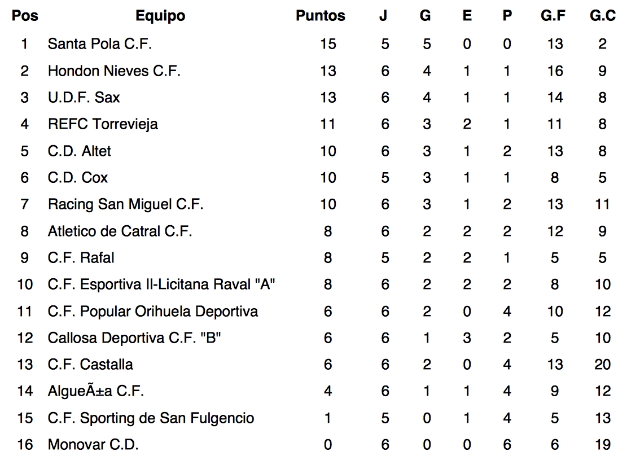 | Pos | Equipo | Puntos | J | G | E | P | G.F | G.C |
|---|---|---|---|---|---|---|---|---|
| 1 | Santa Pola C.F. | 15 | 5 | 5 | 0 | 0 | 13 | 2 |
| 2 | Hondon Nieves C.F. | 13 | 6 | 4 | 1 | 1 | 16 | 9 |
| 3 | U.D.F. Sax | 13 | 6 | 4 | 1 | 1 | 14 | 8 |
| 4 | REFC Torrevieja | 11 | 6 | 3 | 2 | 1 | 11 | 8 |
| 5 | C.D. Altet | 10 | 6 | 3 | 1 | 2 | 13 | 8 |
| 6 | C.D. Cox | 10 | 5 | 3 | 1 | 1 | 8 | 5 |
| 7 | Racing San Miguel C.F. | 10 | 6 | 3 | 1 | 2 | 13 | 11 |
| 8 | Atletico de Catral C.F. | 8 | 6 | 2 | 2 | 2 | 12 | 9 |
| 9 | C.F. Rafal | 8 | 5 | 2 | 2 | 1 | 5 | 5 |
| 10 | C.F. Esportiva Il-Licitana Raval "A" | 8 | 6 | 2 | 2 | 2 | 8 | 10 |
| 11 | C.F. Popular Orihuela Deportiva | 6 | 6 | 2 | 0 | 4 | 10 | 12 |
| 12 | Callosa Deportiva C.F. "B" | 6 | 6 | 1 | 3 | 2 | 5 | 10 |
| 13 | C.F. Castalla | 6 | 6 | 2 | 0 | 4 | 13 | 20 |
| 14 | AlgueÃ±a C.F. | 4 | 6 | 1 | 1 | 4 | 9 | 12 |
| 15 | C.F. Sporting de San Fulgencio | 1 | 5 | 0 | 1 | 4 | 5 | 13 |
| 16 | Monovar C.D. | 0 | 6 | 0 | 0 | 6 | 6 | 19 |